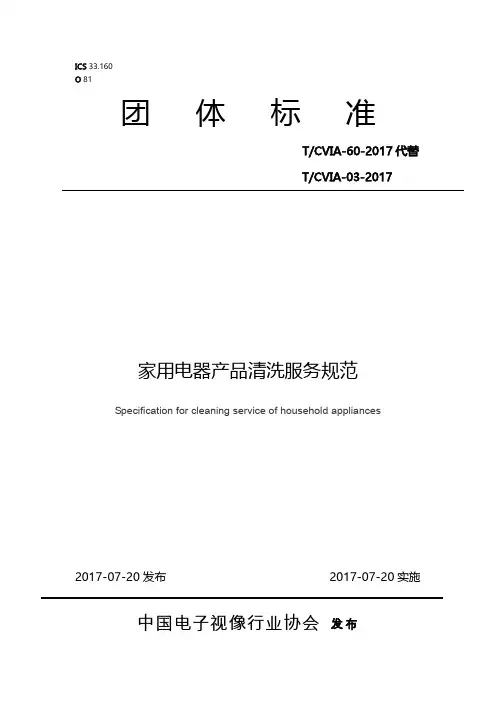 ICS 33.160
O 81

团 体 标 准

T/CVIA-60-2017 代替

T/CVIA-03-2017

家用电器产品清洗服务规范

Specification for cleaning service of household appliances

2017-07-20 发布

2017-07-20 实施

中国电子视像行业协会 发布